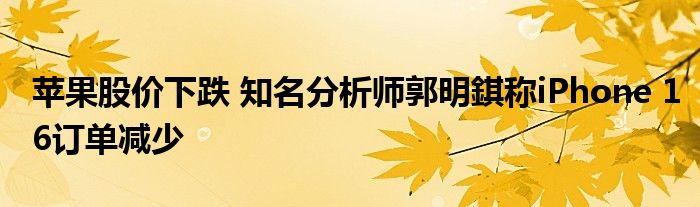 苹果股价下跌 知名分析师郭明錤称iPhone 16订单减少